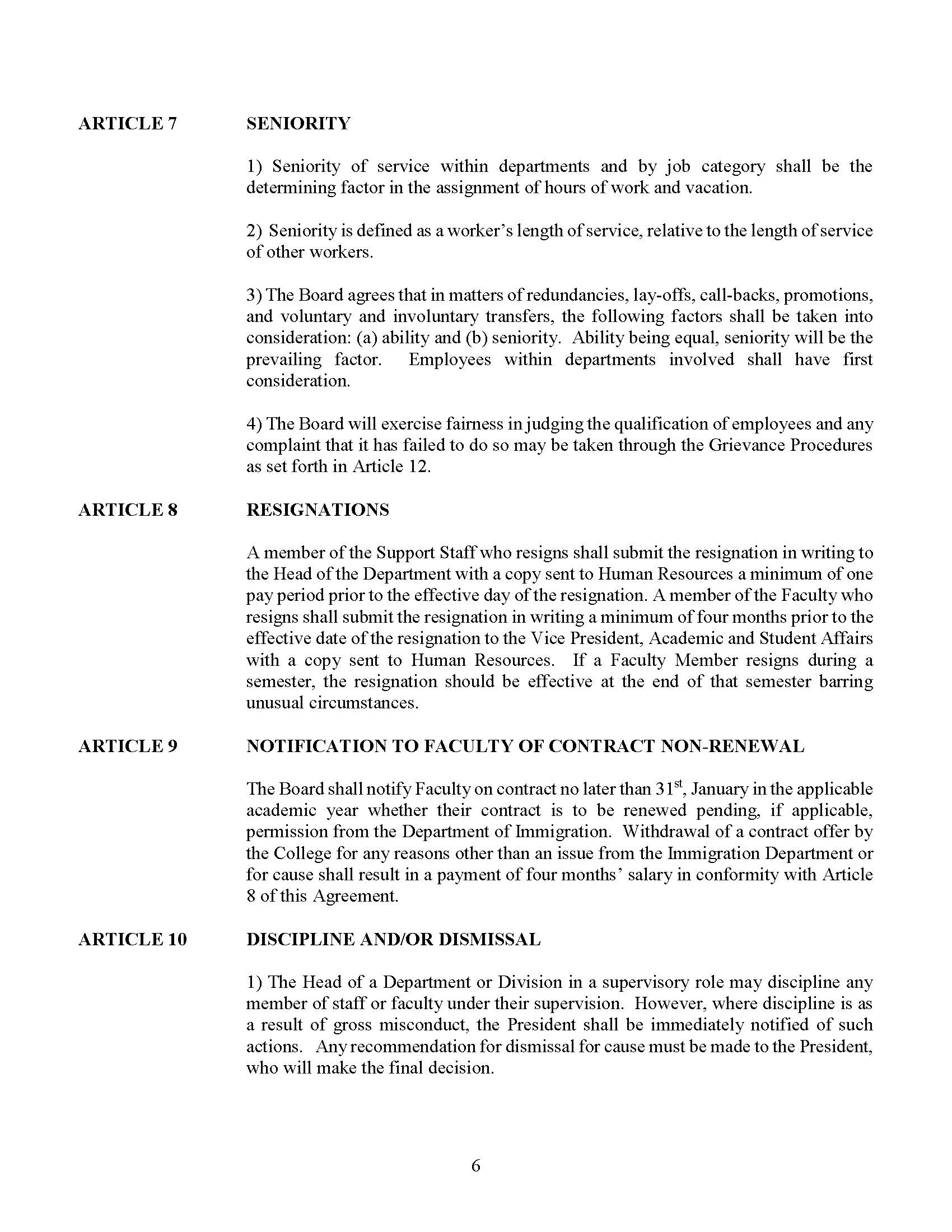 ARTICLE 7 SENIORITY

1) Seniority of service within departments and by job category shall be the determining factor in the assignment of hours of work and vacation.

2) Seniority is defined as a worker's length of service, relative to the length of service of other workers.

3) The Board agrees that in matters of redundancies, lay-offs, call-backs, promotions, and voluntary and involuntary transfers, the following factors shall be taken into consideration: (a) ability and (b) seniority. Ability being equal, seniority will be the prevailing factor. Employees within departments involved shall have first consideration.

4) The Board will exercise fairness in judging the qualification of employees and any complaint that it has failed to do so may be taken through the Grievance Procedures as set forth in Article 12.

ARTICLE 8 RESIGNATIONS

A member of the Support Staff who resigns shall submit the resignation in writing to the Head of the Department with a copy sent to Human Resources a minimum of one pay period prior to the effective day of the resignation. A member of the Faculty who resigns shall submit the resignation in writing a minimum of four months prior to the effective date of the resignation to the Vice President, Academic and Student Affairs with a copy sent to Human Resources. If a Faculty Member resigns during a semester, the resignation should be effective at the end of that semester barring unusual circumstances.

ARTICLE 9 NOTIFICATION TO FACULTY OF CONTRACT NON-RENEWAL

The Board shall notify Faculty on contract no later than 31$^{st}$, January in the applicable academic year whether their contract is to be renewed pending, if applicable, permission from the Department of Immigration. Withdrawal of a contract offer by the College for any reasons other than an issue from the Immigration Department or for cause shall result in a payment of four months' salary in conformity with Article 8 of this Agreement.

ARTICLE 10 DISCIPLINE AND/OR DISMISSAL

1) The Head of a Department or Division in a supervisory role may discipline any member of staff or faculty under their supervision. However, where discipline is as a result of gross misconduct, the President shall be immediately notified of such actions. Any recommendation for dismissal for cause must be made to the President, who will make the final decision.

6